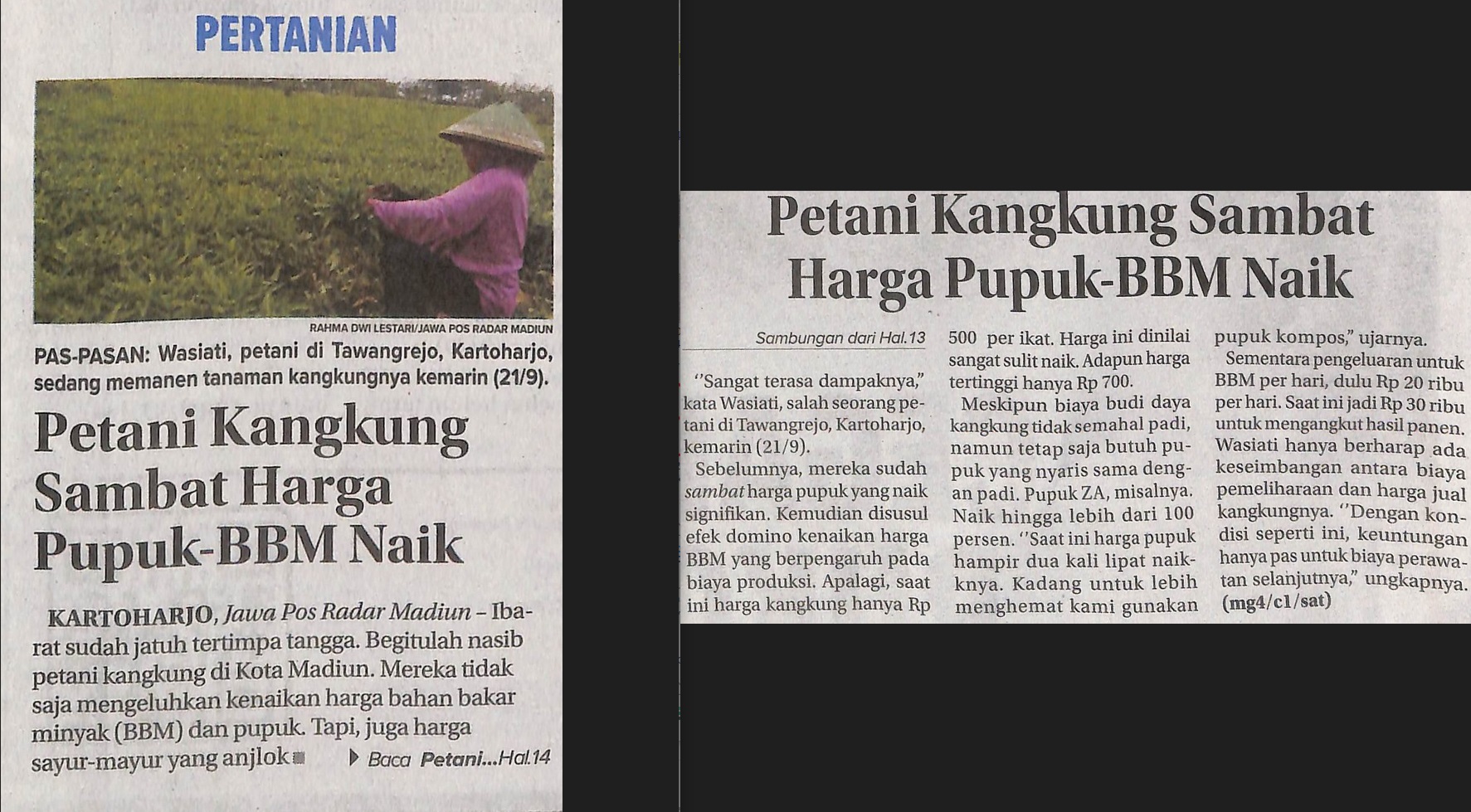 PERTANIAN

RAHMA DWI LESTARI/JAWA POS RADAR MADIUN

PAS-PASAN: Wasiati, petani di Tawangrejo, Kartoharjo, sedang memanen tanaman kangkungnya kemarin (21/9).

Petani Kangkung Sambat Harga Pupuk-BBM Naik

KARTOHARJO, Jawa Pos Radar Madiun – Ibarat sudah jatuh tertimpa tangga. Begitulah nasib petani kangkung di Kota Madiun. Mereka tidak saja mengeluhkan kenaikan harga bahan bakar minyak (BBM) dan pupuk. Tapi, juga harga sayur-mayur yang anjlok

Baca Petani...Hal.14

Petani Kangkung Sambat Harga Pupuk-BBM Naik

Sambungan dari Hal.13

"Sangat terasa dampaknya," kata Wasiati, salah seorang petani di Tawangrejo, Kartoharjo, kemarin (21/9).

Sebelumnya, mereka sudah sambat harga pupuk yang naik signifikan. Kemudian disusul efek domino kenaikan harga BBM yang berpengaruh pada biaya produksi. Apalagi, saat ini harga kangkung hanya Rp 500 per ikat. Harga ini dinilai sangat sulit naik. Adapun harga tertinggi hanya Rp 700.

Meskipun biaya budi daya kangkung tidak semahal padi, namun tetap saja butuh pupuk yang nyaris sama dengan padi. Pupuk ZA, misalnya. Naik hingga lebih dari 100 persen. "Saat ini harga pupuk hampir dua kali lipat naiknya. Kadang untuk lebih menghemat kami gunakan pupuk kompos," ujarnya.

Sementara pengeluaran untuk BBM per hari, dulu Rp 20 ribu per hari. Saat ini jadi Rp 30 ribu untuk mengangkut hasil panen. Wasiati hanya berharap ada keseimbangan antara biaya pemeliharaan dan harga jual kangkungnya. "Dengan kondisi seperti ini, keuntungan hanya pas untuk biaya perawatan selanjutnya," ungkapnya. (mg4/c1/sat)